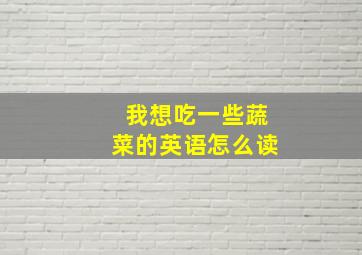 我想吃一些蔬菜的英语怎么读